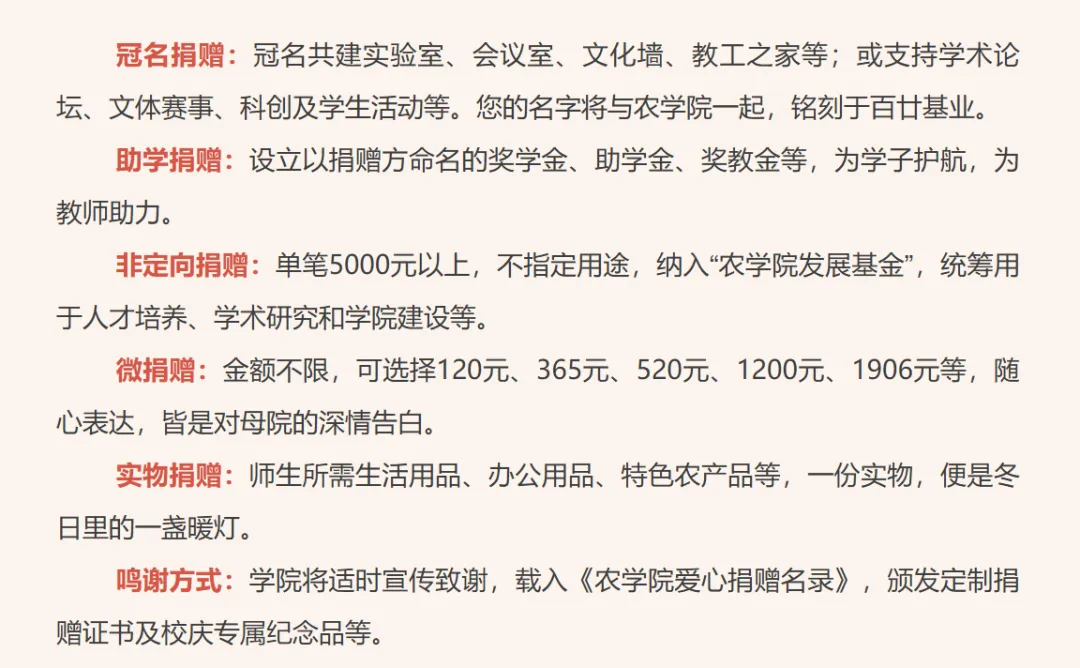 冠名捐赠：冠名共建实验室、会议室、文化墙、教工之家等；或支持学术论坛、文体赛事、科创及学生活动等。您的名字将与农学院一起，铭刻于百廿基业。

助学捐赠：设立以捐赠方命名的奖学金、助学金、奖教金等，为学子护航，为教师助力。

非定向捐赠：单笔5000元以上，不指定用途，纳入“农学院发展基金”，统筹用于人才培养、学术研究和学院建设等。

微捐赠：金额不限，可选择120元、365元、520元、1200元、1906元等，随心表达，皆是对母院的深情告白。

实物捐赠：师生所需生活用品、办公用品、特色农产品等，一份实物，便是冬日里的一盏暖灯。

鸣谢方式：学院将适时宣传致谢，载入《农学院爱心捐赠名录》，颁发定制捐赠证书及校庆专属纪念品等。